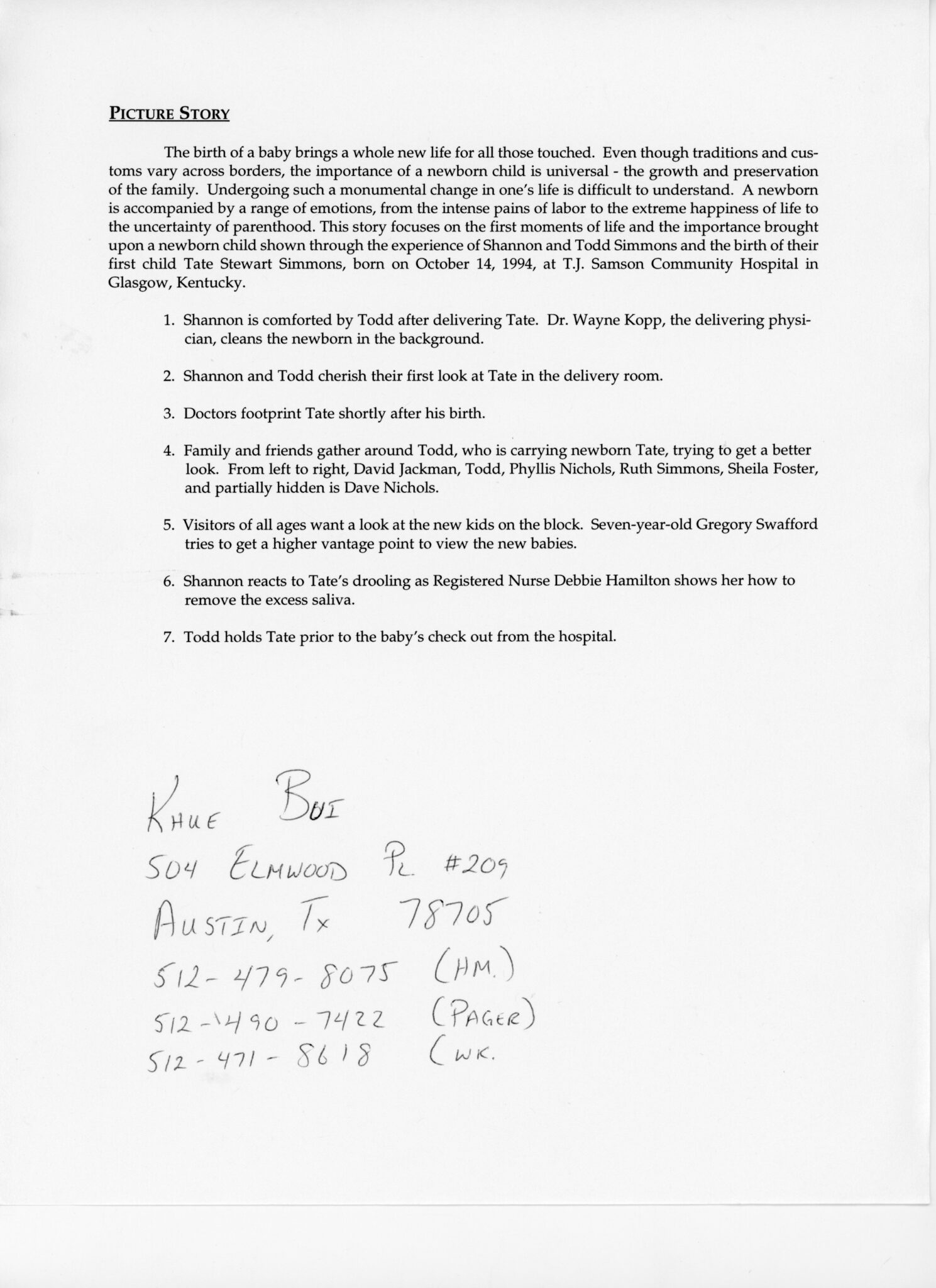 PICTURE STORY

The birth of a baby brings a whole new life for all those touched. Even though traditions and customs vary across borders, the importance of a newborn child is universal - the growth and preservation of the family. Undergoing such a monumental change in one's life is difficult to understand. A newborn is accompanied by a range of emotions, from the intense pains of labor to the extreme happiness of life to the uncertainty of parenthood. This story focuses on the first moments of life and the importance brought upon a newborn child shown through the experience of Shannon and Todd Simmons and the birth of their first child Tate Stewart Simmons, born on October 14, 1994, at T.J. Samson Community Hospital in Glasgow, Kentucky.

1. Shannon is comforted by Todd after delivering Tate. Dr. Wayne Kopp, the delivering physician, cleans the newborn in the background.

2. Shannon and Todd cherish their first look at Tate in the delivery room.

3. Doctors footprint Tate shortly after his birth.

4. Family and friends gather around Todd, who is carrying newborn Tate, trying to get a better look. From left to right, David Jackman, Todd, Phyllis Nichols, Ruth Simmons, Sheila Foster, and partially hidden is Dave Nichols.

5. Visitors of all ages want a look at the new kids on the block. Seven-year-old Gregory Swafford tries to get a higher vantage point to view the new babies.

6. Shannon reacts to Tate's drooling as Registered Nurse Debbie Hamilton shows her how to remove the excess saliva.

7. Todd holds Tate prior to the baby's check out from the hospital.

KHUE BUI
504 ELMWOOD PL. #209
AUSTIN, TX 78705
512-479-8075 (HM.)
512-490-7422 (PAGER)
512-471-8618 (WK.